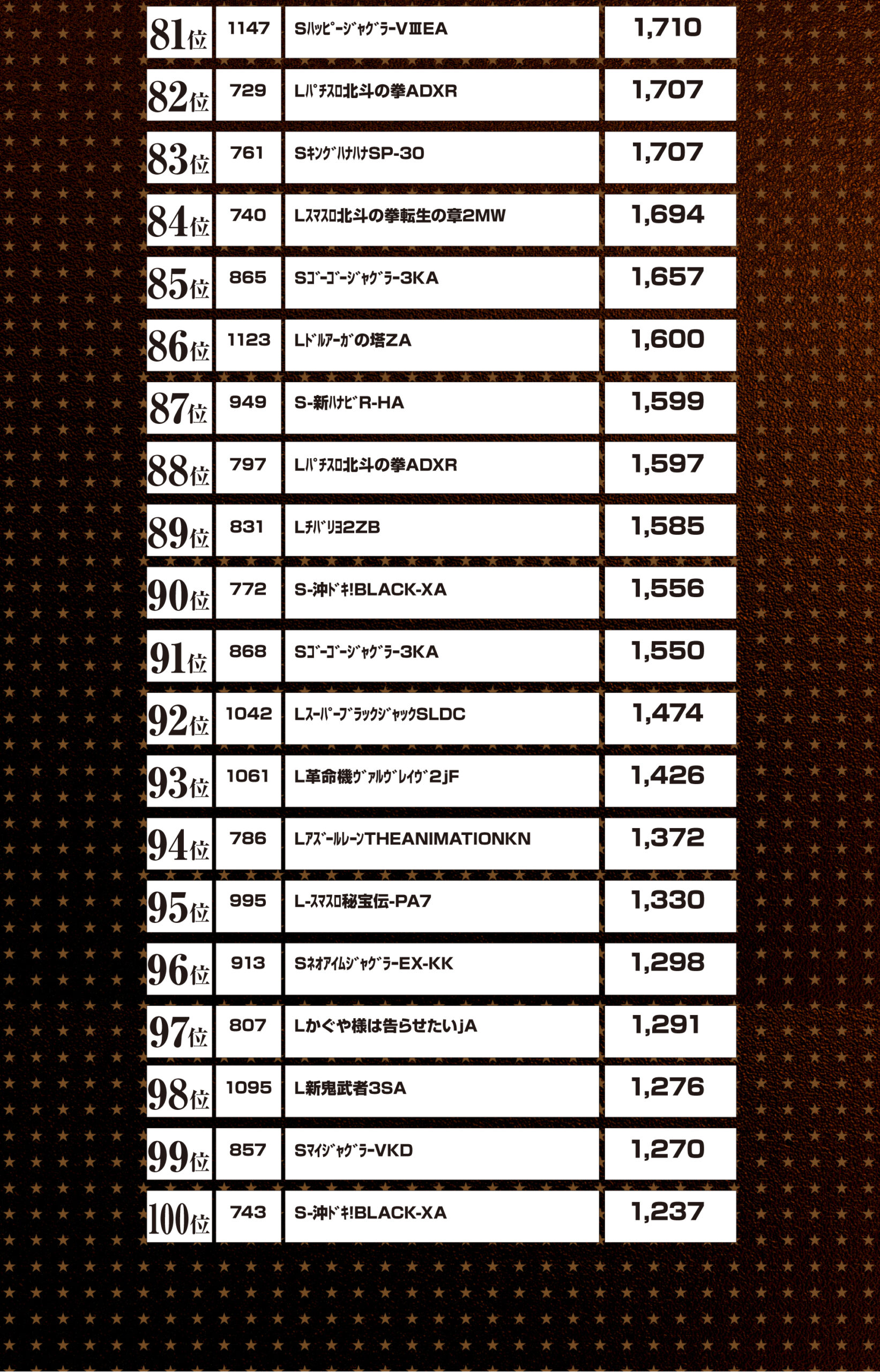 | 81位 | 1147 | SﾊｯﾋﾟｰｼﾞｬｸﾞﾗｰVⅢEA | 1,710 |
|---|---|---|---|
| 82位 | 729 | Lﾊﾟﾁｽﾛ北斗の拳ADXR | 1,707 |
| 83位 | 761 | SｷﾝｸﾞﾊﾅﾊﾅSP-30 | 1,707 |
| 84位 | 740 | Lｽﾏｽﾛ北斗の拳転生の章2MW | 1,694 |
| 85位 | 865 | Sｺﾞｰｺﾞｰｼﾞｬｸﾞﾗｰ3KA | 1,657 |
| 86位 | 1123 | Lﾄﾞﾙｱｰｶﾞの塔ZA | 1,600 |
| 87位 | 949 | S-新ﾊﾅﾋﾞR-HA | 1,599 |
| 88位 | 797 | Lﾊﾟﾁｽﾛ北斗の拳ADXR | 1,597 |
| 89位 | 831 | Lﾁﾊﾞﾘﾖ2ZB | 1,585 |
| 90位 | 772 | S-沖ﾄﾞｷ!BLACK-XA | 1,556 |
| 91位 | 868 | Sｺﾞｰｺﾞｰｼﾞｬｸﾞﾗｰ3KA | 1,550 |
| 92位 | 1042 | LｽｰﾊﾟｰﾌﾞﾗｯｸｼﾞｬｯｸSLDC | 1,474 |
| 93位 | 1061 | L革命機ｳﾞｧﾙｳﾞﾚｲｳﾞ2jF | 1,426 |
| 94位 | 786 | LｱｽﾞｰﾙﾚｰﾝTHEANIMATIONKN | 1,372 |
| 95位 | 995 | L-ｽﾏｽﾛ秘宝伝-PA7 | 1,330 |
| 96位 | 913 | SﾈｵｱｲﾑｼﾞｬｸﾞﾗｰEX-KK | 1,298 |
| 97位 | 807 | Lかぐや様は告らせたいjA | 1,291 |
| 98位 | 1095 | L新鬼武者3SA | 1,276 |
| 99位 | 857 | SﾏｲｼﾞｬｸﾞﾗｰVKD | 1,270 |
| 100位 | 743 | S-沖ﾄﾞｷ!BLACK-XA | 1,237 |